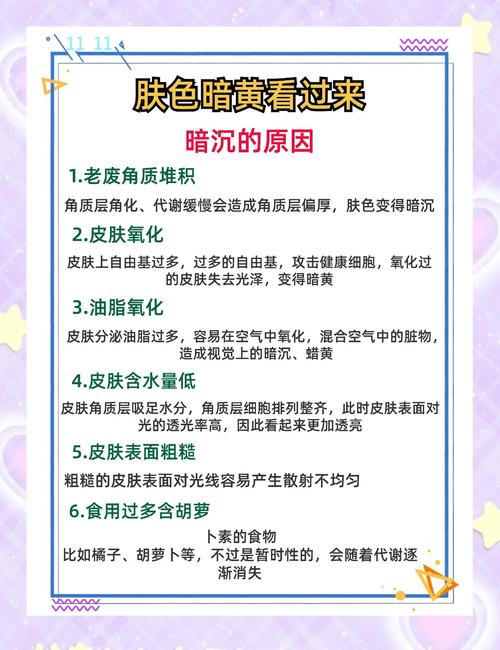 11 11

肤色暗黄看过来

暗沉的原因

1.老废角质堆积

角质层角化、代谢缓慢会造成角质层偏厚，肤色变得暗沉

2.皮肤氧化

皮肤上自由基过多，过多的自由基，攻击健康细胞，氧化过的皮肤失去光泽，变得暗黄

3.油脂氧化

皮肤分泌油脂过多，容易在空气中氧化，混合空气中的脏物，造成视觉上的暗沉、蜡黄

4.皮肤含水量低

皮肤角质层吸足水分，角质层细胞排列整齐，此时皮肤表面对光的透光率高，因此看起来更加透亮

5.皮肤表面粗糙

粗糙的皮肤表面对光线容易产生散射不均匀

6.食用过多含胡萝

卜素的食物

比如橘子、胡萝卜等，不过是暂时性的，会随着代谢逐渐消失